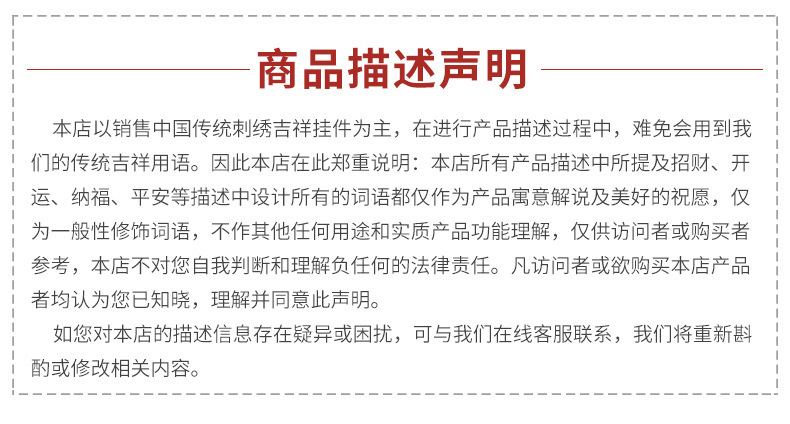 商品描述声明

本店以销售中国传统刺绣吉祥挂件为主，在进行产品描述过程中，难免会用到我们的传统吉祥用语。因此本店在此郑重说明：本店所有产品描述中所提及招财、开运、纳福、平安等描述中设计所有的词语都仅作为产品寓意解说及美好的祝愿，仅为一般性修饰词语，不作其他任何用途和实质产品功能理解，仅供访问者或购买者参考，本店不对您自我判断和理解负任何的法律责任。凡访问者或欲购买本店产品者均认为您已知晓，理解并同意此声明。

如您对本店的描述信息存在疑异或困扰，可与我们在线客服联系，我们将重新斟酌或修改相关内容。